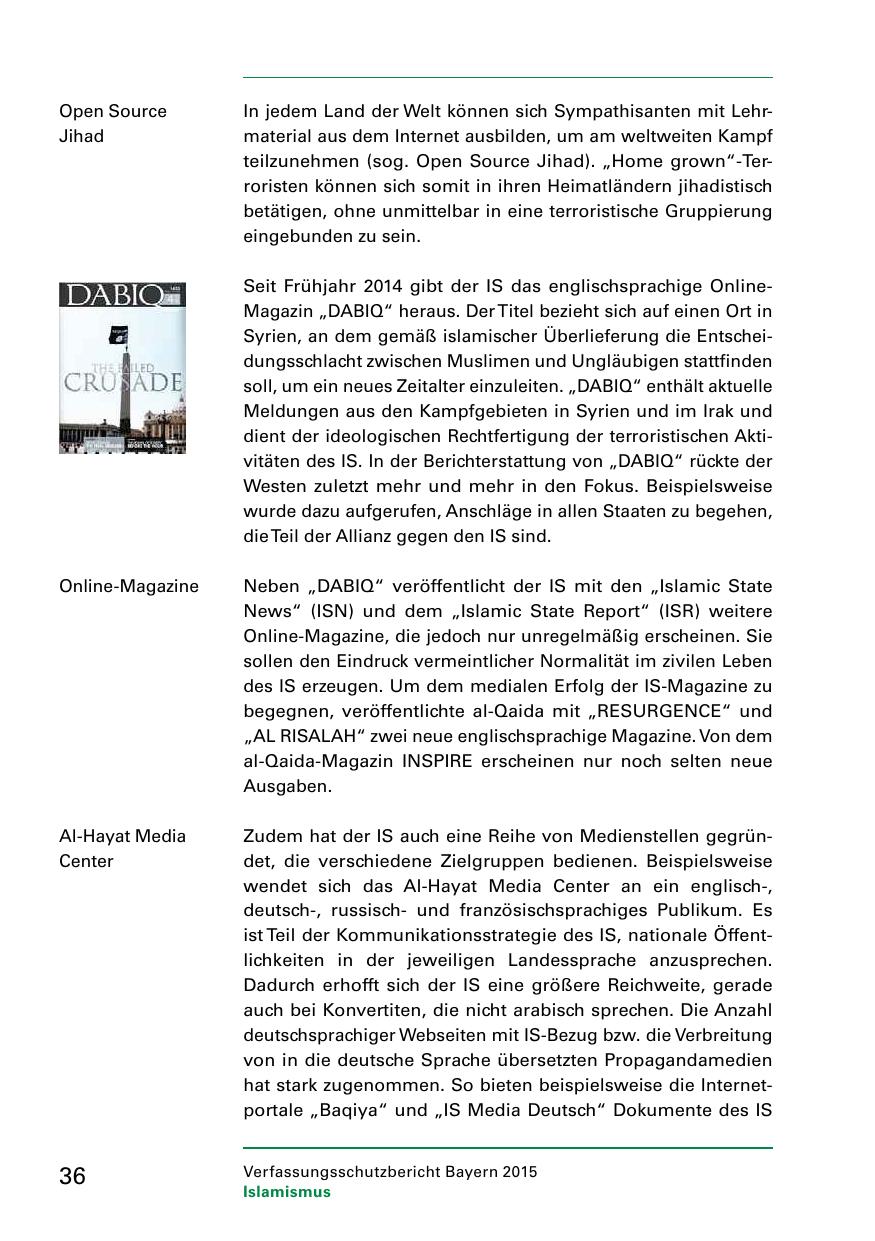 Open Source Jihad

In jedem Land der Welt können sich Sympathisanten mit Lehrmaterial aus dem Internet ausbilden, um am weltweiten Kampf teilzunehmen (sog. Open Source Jihad). „Home grown"-Terroristen können sich somit in ihren Heimatländern jihadistisch betätigen, ohne unmittelbar in eine terroristische Gruppierung eingebunden zu sein.

DABIQ

THE FAILED CRUSADE

Seit Frühjahr 2014 gibt der IS das englischsprachige Online-Magazin „DABIQ" heraus. Der Titel bezieht sich auf einen Ort in Syrien, an dem gemäß islamischer Überlieferung die Entscheidungsschlacht zwischen Muslimen und Ungläubigen stattfinden soll, um ein neues Zeitalter einzuleiten. „DABIQ" enthält aktuelle Meldungen aus den Kampfgebieten in Syrien und im Irak und dient der ideologischen Rechtfertigung der terroristischen Aktivitäten des IS. In der Berichterstattung von „DABIQ" rückte der Westen zuletzt mehr und mehr in den Fokus. Beispielsweise wurde dazu aufgerufen, Anschläge in allen Staaten zu begehen, die Teil der Allianz gegen den IS sind.

Online-Magazine

Neben „DABIQ" veröffentlicht der IS mit den „Islamic State News" (ISN) und dem „Islamic State Report" (ISR) weitere Online-Magazine, die jedoch nur unregelmäßig erscheinen. Sie sollen den Eindruck vermeintlicher Normalität im zivilen Leben des IS erzeugen. Um dem medialen Erfolg der IS-Magazine zu begegnen, veröffentlichte al-Qaida mit „RESURGENCE" und „AL RISALAH" zwei neue englischsprachige Magazine. Von dem al-Qaida-Magazin INSPIRE erscheinen nur noch selten neue Ausgaben.

Al-Hayat Media Center

Zudem hat der IS auch eine Reihe von Medienstellen gegründet, die verschiedene Zielgruppen bedienen. Beispielsweise wendet sich das Al-Hayat Media Center an ein englisch-, deutsch-, russisch- und französischsprachiges Publikum. Es ist Teil der Kommunikationsstrategie des IS, nationale Öffentlichkeiten in der jeweiligen Landessprache anzusprechen. Dadurch erhofft sich der IS eine größere Reichweite, gerade auch bei Konvertiten, die nicht arabisch sprechen. Die Anzahl deutschsprachiger Webseiten mit IS-Bezug bzw. die Verbreitung von in die deutsche Sprache übersetzten Propagandamedien hat stark zugenommen. So bieten beispielsweise die Internetportale „Baqiya" und „IS Media Deutsch" Dokumente des IS

36

Verfassungsschutzbericht Bayern 2015
Islamismus